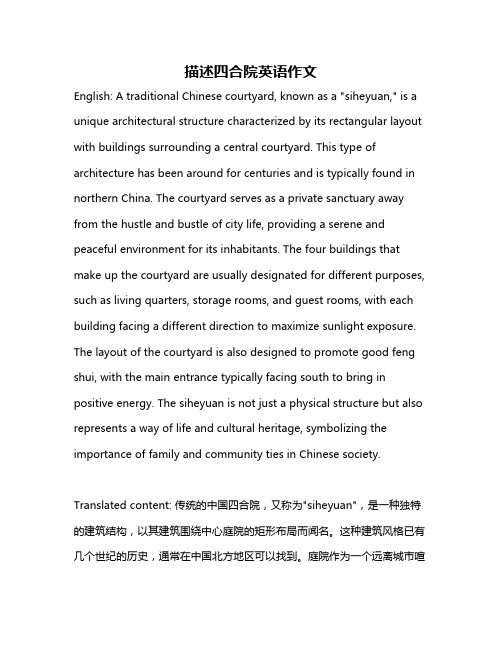 描述四合院英语作文

English: A traditional Chinese courtyard, known as a "siheyuan," is a unique architectural structure characterized by its rectangular layout with buildings surrounding a central courtyard. This type of architecture has been around for centuries and is typically found in northern China. The courtyard serves as a private sanctuary away from the hustle and bustle of city life, providing a serene and peaceful environment for its inhabitants. The four buildings that make up the courtyard are usually designated for different purposes, such as living quarters, storage rooms, and guest rooms, with each building facing a different direction to maximize sunlight exposure. The layout of the courtyard is also designed to promote good feng shui, with the main entrance typically facing south to bring in positive energy. The siheyuan is not just a physical structure but also represents a way of life and cultural heritage, symbolizing the importance of family and community ties in Chinese society.

Translated content: 传统的中国四合院，又称为"siheyuan"，是一种独特的建筑结构，以其建筑围绕中心庭院的矩形布局而闻名。这种建筑风格已有几个世纪的历史，通常在中国北方地区可以找到。庭院作为一个远离城市喧